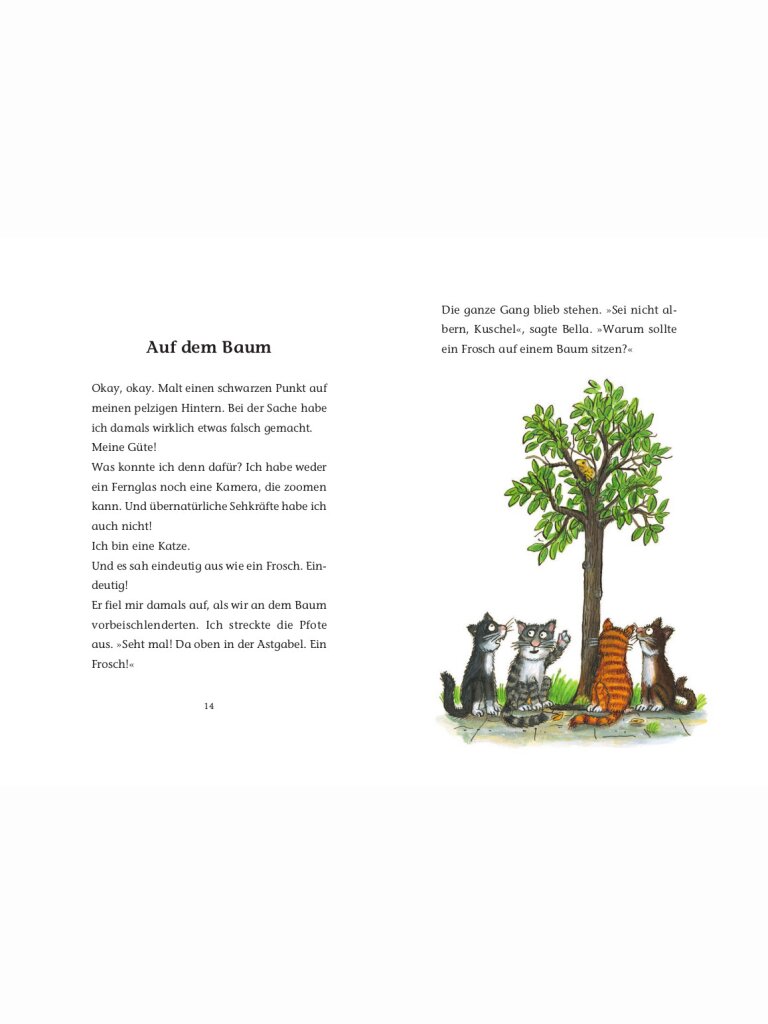 Auf dem Baum

Okay, okay. Malt einen schwarzen Punkt auf meinen pelzigen Hintern. Bei der Sache habe ich damals wirklich etwas falsch gemacht. Meine Güte!
Was konnte ich denn dafür? Ich habe weder ein Fernglas noch eine Kamera, die zoomen kann. Und übernatürliche Sehkräfte habe ich auch nicht!
Ich bin eine Katze.
Und es sah eindeutig aus wie ein Frosch. Eindeutig!
Er fiel mir damals auf, als wir an dem Baum vorbeischlenderten. Ich streckte die Pfote aus. »Seht mal! Da oben in der Astgabel. Ein Frosch!«

14

Die ganze Gang blieb stehen. »Sei nicht albern, Kuschel«, sagte Bella. »Warum sollte ein Frosch auf einem Baum sitzen?«